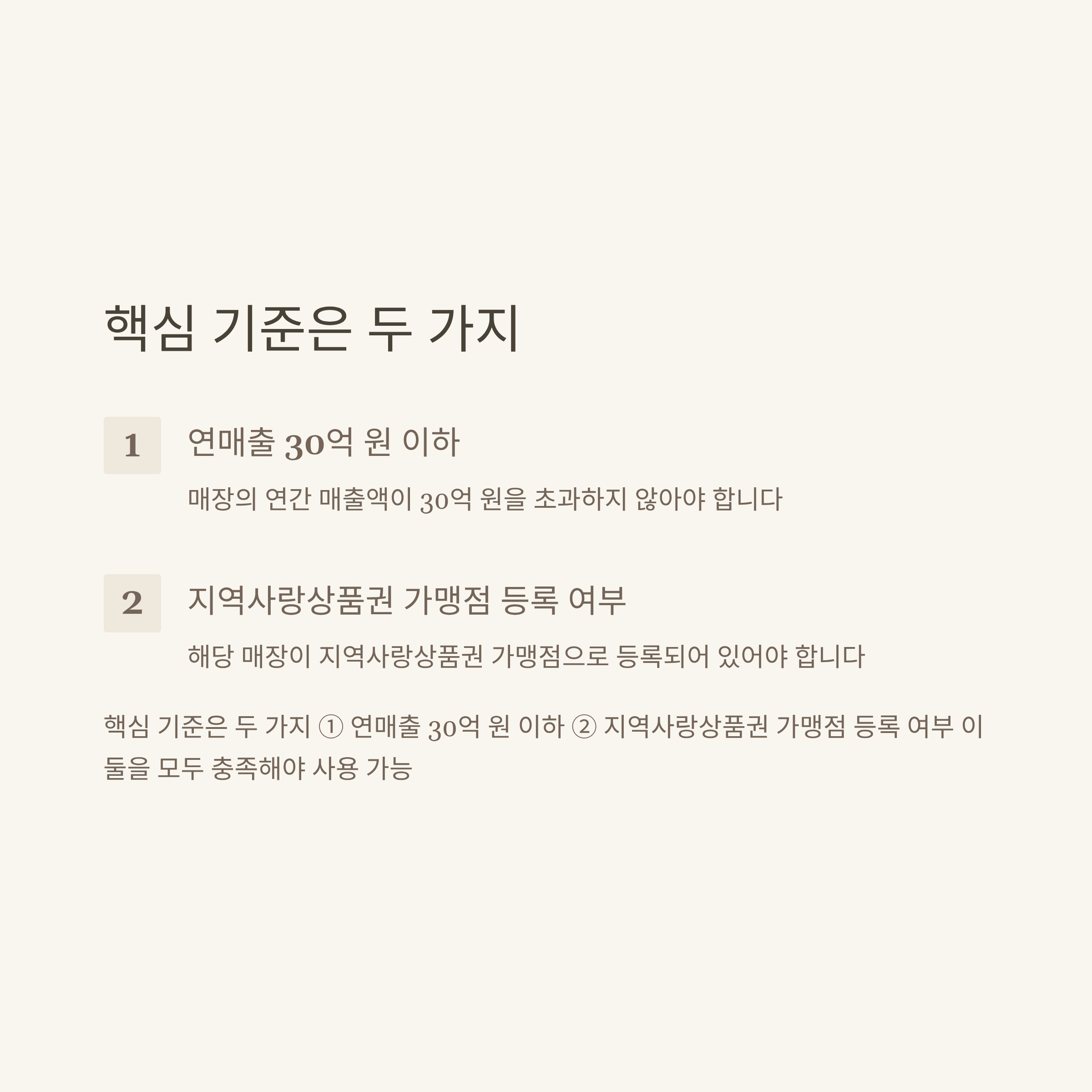 핵심 기준은 두 가지

1

연매출 30억 원 이하

매장의 연간 매출액이 30억 원을 초과하지 않아야 합니다

2

지역사랑상품권 가맹점 등록 여부

해당 매장이 지역사랑상품권 가맹점으로 등록되어 있어야 합니다

핵심 기준은 두 가지 ① 연매출 30억 원 이하 ② 지역사랑상품권 가맹점 등록 여부 이 둘을 모두 충족해야 사용 가능